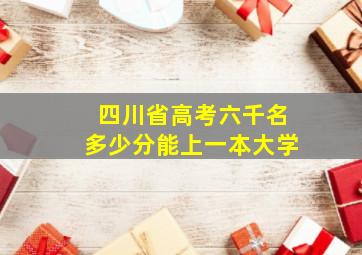 四川省高考六千名
多少分能上一本大学